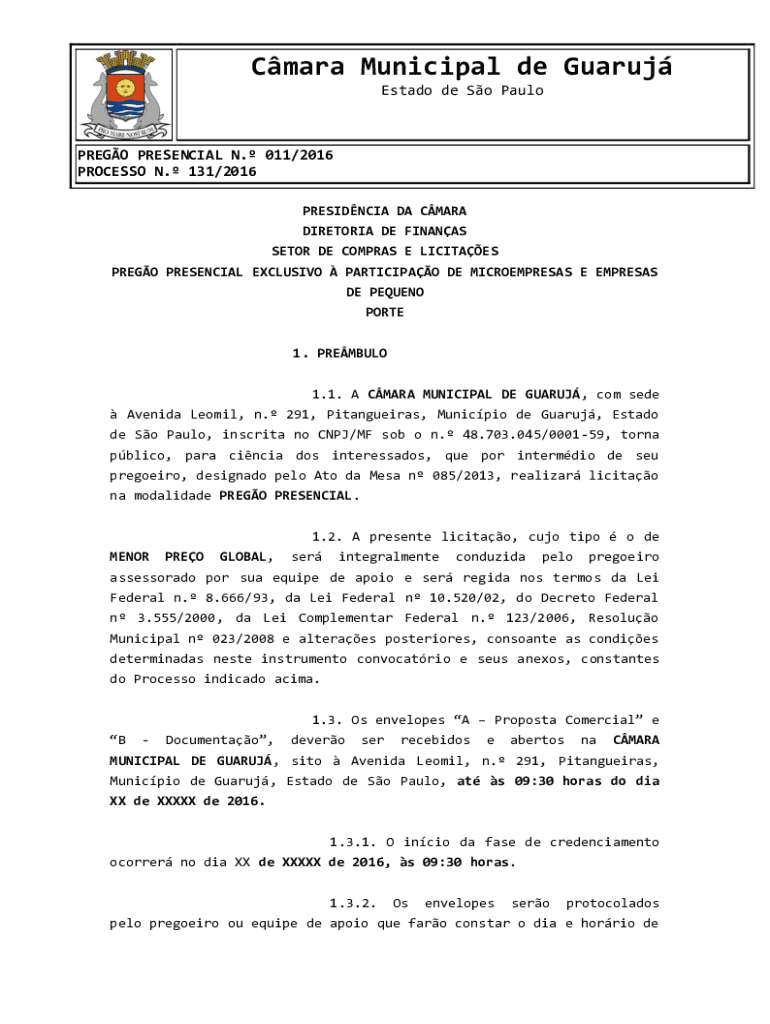 PRO MARE NOSTRUM

Câmara Municipal de Guarujá
Estado de São Paulo

PREGÃO PRESENCIAL N.º 011/2016
PROCESSO N.º 131/2016

PRESIDÊNCIA DA CÂMARA
DIRETORIA DE FINANÇAS
SETOR DE COMPRAS E LICITAÇÕES
PREGÃO PRESENCIAL EXCLUSIVO À PARTICIPAÇÃO DE MICROEMPRESAS E EMPRESAS DE PEQUENO
PORTE

1. PREÂMBULO

1.1. A CÂMARA MUNICIPAL DE GUARUJÁ, com sede à Avenida Leomil, n.º 291, Pitangueiras, Município de Guarujá, Estado de São Paulo, inscrita no CNPJ/MF sob o n.º 48.703.045/0001-59, torna público, para ciência dos interessados, que por intermédio de seu pregoeiro, designado pelo Ato da Mesa nº 085/2013, realizará licitação na modalidade PREGÃO PRESENCIAL.

1.2. A presente licitação, cujo tipo é o de MENOR PREÇO GLOBAL, será integralmente conduzida pelo pregoeiro assessorado por sua equipe de apoio e será regida nos termos da Lei Federal n.º 8.666/93, da Lei Federal nº 10.520/02, do Decreto Federal nº 3.555/2000, da Lei Complementar Federal n.º 123/2006, Resolução Municipal nº 023/2008 e alterações posteriores, consoante as condições determinadas neste instrumento convocatório e seus anexos, constantes do Processo indicado acima.

1.3. Os envelopes “A – Proposta Comercial” e “B - Documentação”, deverão ser recebidos e abertos na CÂMARA MUNICIPAL DE GUARUJÁ, sito à Avenida Leomil, n.º 291, Pitangueiras, Município de Guarujá, Estado de São Paulo, até às 09:30 horas do dia XX de XXXXX de 2016.

1.3.1. O início da fase de credenciamento ocorrerá no dia XX de XXXXX de 2016, às 09:30 horas.

1.3.2. Os envelopes serão protocolados pelo pregoeiro ou equipe de apoio que farão constar o dia e horário de